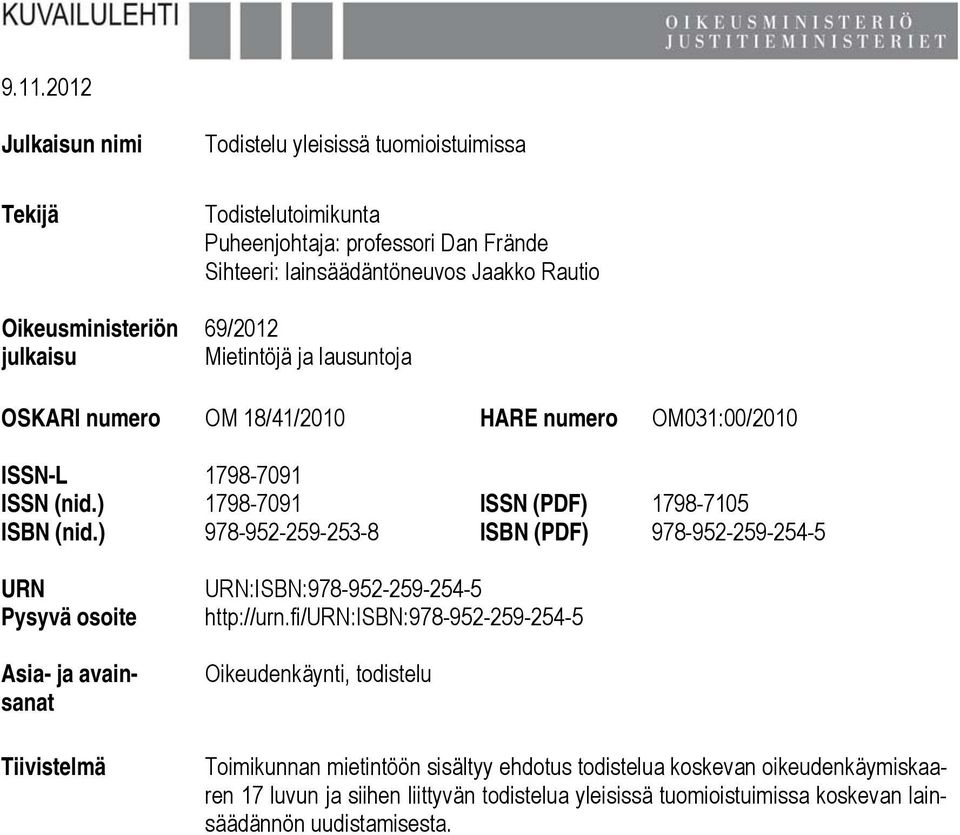 KUVAILULEHTI

OIKEUSMINISTERIÖ
JUSTITIEMINISTERIET

9.11.2012

Julkaisun nimi Todistelu yleisissä tuomioistuimissa

Tekijä Todistelutoimikunta
Puheenjohtaja: professori Dan Frände
Sihteeri: lainsäädäntöneuvos Jaakko Rautio

Oikeusministeriön julkaisu 69/2012
Mietintöjä ja lausuntoja

OSKARI numero OM 18/41/2010 HARE numero OM031:00/2010

ISSN-L 1798-7091
ISSN (nid.) 1798-7091 ISSN (PDF) 1798-7105
ISBN (nid.) 978-952-259-253-8 ISBN (PDF) 978-952-259-254-5

URN URN:ISBN:978-952-259-254-5
Pysyvä osoite http://urn.fi/URN:ISBN:978-952-259-254-5

Asia- ja avainsanat Oikeudenkäynti, todistelu

Tiivistelmä Toimikunnan mietintöön sisältyy ehdotus todistelua koskevan oikeudenkäymiskaaren 17 luvun ja siihen liittyvän todistelua yleisissä tuomioistuimissa koskevan lainsäädännön uudistamisesta.